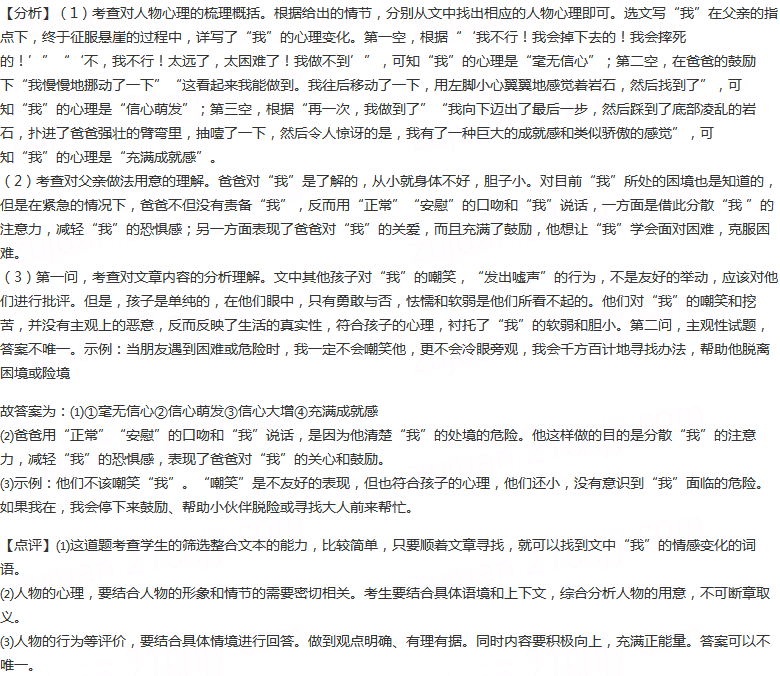 【分析】（1）考查对人物心理的梳理概括。根据给出的情节，分别从文中找出相应的人物心理即可。选文写“我”在父亲的指点下，终于征服悬崖的过程中，详写了“我”的心理变化。第一空，根据“‘我不行！我会掉下去的！我会摔死的！’”“‘不，我不行！太远了，太困难了！我做不到’”，可知“我”的心理是“毫无信心”；第二空，在爸爸的鼓励下“我慢慢地挪动了一下”“这看起来我能做到。我往后移动了一下，用左脚小心翼翼地感觉着岩石，然后找到了”，可知“我”的心理是“信心萌发”；第三空，根据“再一次，我做到了”“我向下迈出了最后一步，然后踩到了底部凌乱的岩石，扑进了爸爸强壮的臂弯里，抽噎了一下，然后令人惊讶的是，我有了一种巨大的成就感和类似骄傲的感觉”，可知“我”的心理是“充满成就感”。
（2）考查对父亲做法用意的理解。爸爸对“我”是了解的，从小就身体不好，胆子小。对目前“我”所处的困境也是知道的，但是在紧急的情况下，爸爸不但没有责备“我”，反而用“正常”“安慰”的口吻和“我”说话，一方面是借此分散“我 ”的注意力，减轻“我”的恐惧感；另一方面表现了爸爸对“我”的关爱，而且充满了鼓励，他想让“我”学会面对困难，克服困难。
（3）第一问，考查对文章内容的分析理解。文中其他孩子对“我”的嘲笑，“发出嘘声”的行为，不是友好的举动，应该对他们进行批评。但是，孩子是单纯的，在他们眼中，只有勇敢与否，怯懦和软弱是他们所看不起的。他们对“我”的嘲笑和挖苦，并没有主观上的恶意，反而反映了生活的真实性，符合孩子的心理，衬托了“我”的软弱和胆小。第二问，主观性试题，答案不唯一。示例：当朋友遇到困难或危险时，我一定不会嘲笑他，更不会冷眼旁观，我会千方百计地寻找办法，帮助他脱离困境或险境

故答案为：⑴①毫无信心②信心萌发③信心大增④充满成就感
⑵爸爸用“正常”“安慰”的口吻和“我”说话，是因为他清楚“我”的处境的危险。他这样做的目的是分散“我”的注意力，减轻“我”的恐惧感，表现了爸爸对“我”的关心和鼓励。
⑶示例：他们不该嘲笑“我”。“嘲笑”是不友好的表现，但也符合孩子的心理，他们还小，没有意识到“我”面临的危险。如果我在，我会停下来鼓励、帮助小伙伴脱险或寻找大人前来帮忙。

【点评】⑴这道题考查学生的筛选整合文本的能力，比较简单，只要顺着文章寻找，就可以找到文中“我”的情感变化的词语。
⑵人物的心理，要结合人物的形象和情节的需要密切相关。考生要结合具体语境和上下文，综合分析人物的用意，不可断章取义。
⑶人物的行为等评价，要结合具体情境进行回答。做到观点明确、有理有据。同时内容要积极向上，充满正能量。答案可以不唯一。